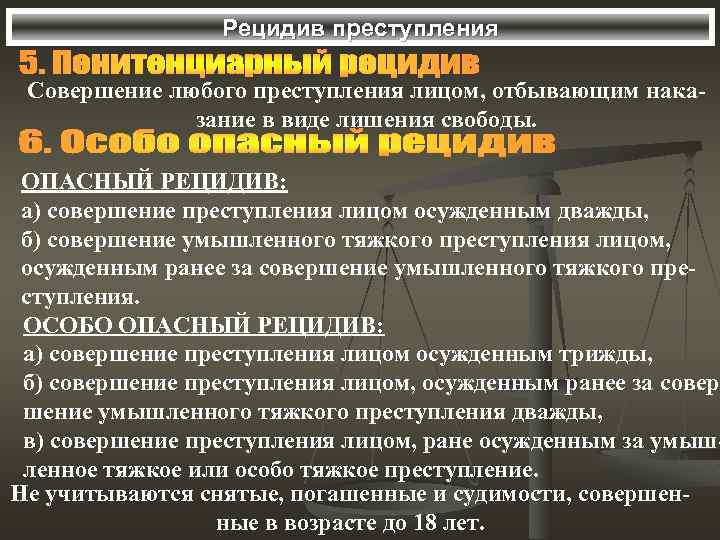 Рецидив преступления

5. Пенитенциарный рецидив

Совершение любого преступления лицом, отбывающим наказание в виде лишения свободы.

6. Особо опасный рецидив

ОПАСНЫЙ РЕЦИДИВ:

а) совершение преступления лицом осужденным дважды,

б) совершение умышленного тяжкого преступления лицом, осужденным ранее за совершение умышленного тяжкого преступления.

ОСОБО ОПАСНЫЙ РЕЦИДИВ:

а) совершение преступления лицом осужденным трижды,

б) совершение преступления лицом, осужденным ранее за совершение умышленного тяжкого преступления дважды,

в) совершение преступления лицом, ране осужденным за умышленное тяжкое или особо тяжкое преступление.

Не учитываются снятые, погашенные и судимости, совершенные в возрасте до 18 лет.